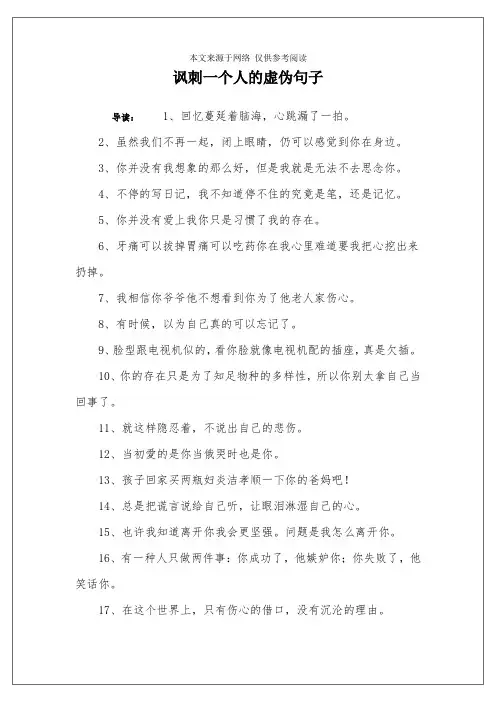 本文来源于网络 仅供参考阅读

讽刺一个人的虚伪句子

导读： 1、回忆蔓延着脑海，心跳漏了一拍。

2、虽然我们不再一起，闭上眼睛，仍可以感觉到你在身边。

3、你并没有我想象的那么好，但是我就是无法不去思念你。

4、不停的写日记，我不知道停不住的究竟是笔，还是记忆。

5、你并没有爱上我你只是习惯了我的存在。

6、牙痛可以拔掉胃痛可以吃药你在我心里难道要我把心挖出来扔掉。

7、我相信你爷爷他不想看到你为了他老人家伤心。

8、有时候，以为自己真的可以忘记了。

9、脸型跟电视机似的，看你脸就像电视机配的插座，真是欠插。

10、你的存在只是为了知足物种的多样性，所以你别太拿自己当回事了。

11、就这样隐忍着，不说出自己的悲伤。

12、当初爱的是你当俄哭时也是你。

13、孩子回家买两瓶妇炎洁孝顺一下你的爸妈吧！

14、总是把谎言说给自己听，让眼泪淋湿自己的心。

15、也许我知道离开你我会更坚强。问题是我怎么离开你。

16、有一种人只做两件事：你成功了，他嫉妒你；你失败了，他笑话你。

17、在这个世界上，只有伤心的借口，没有沉沦的理由。